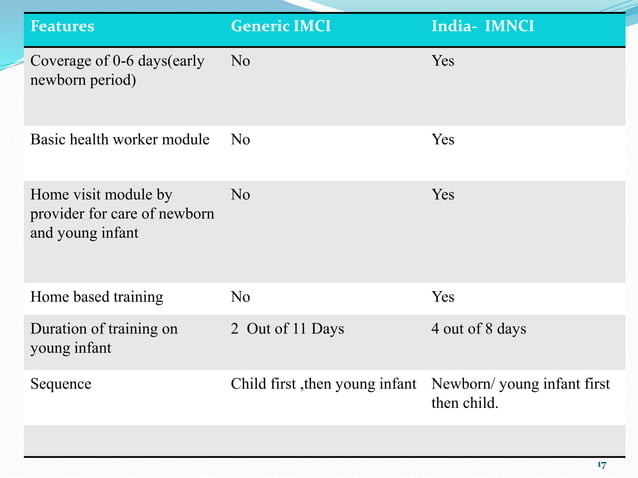 | Features | Generic IMCI | India- IMNCI |
|---|---|---|
| Coverage of 0-6 days(early newborn period) | No | Yes |
| Basic health worker module | No | Yes |
| Home visit module by provider for care of newborn and young infant | No | Yes |
| Home based training | No | Yes |
| Duration of training on young infant | 2 Out of 11 Days | 4 out of 8 days |
| Sequence | Child first ,then young infant | Newborn/ young infant first then child. |
| | | |

17